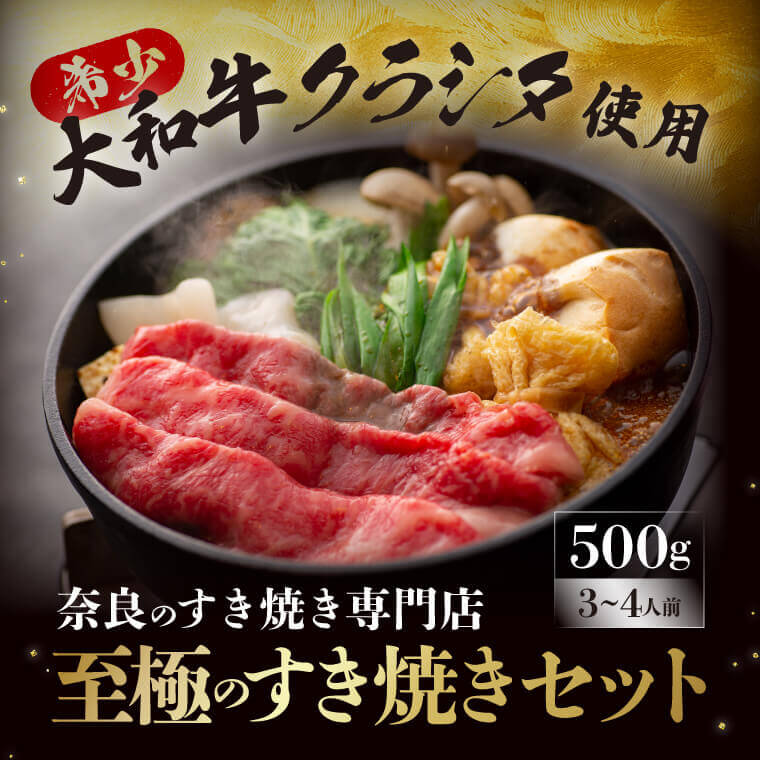 希少
大和牛クラシタ使用

500g
3~4人前

奈良のすき焼き専門店
至極のすき焼きセット